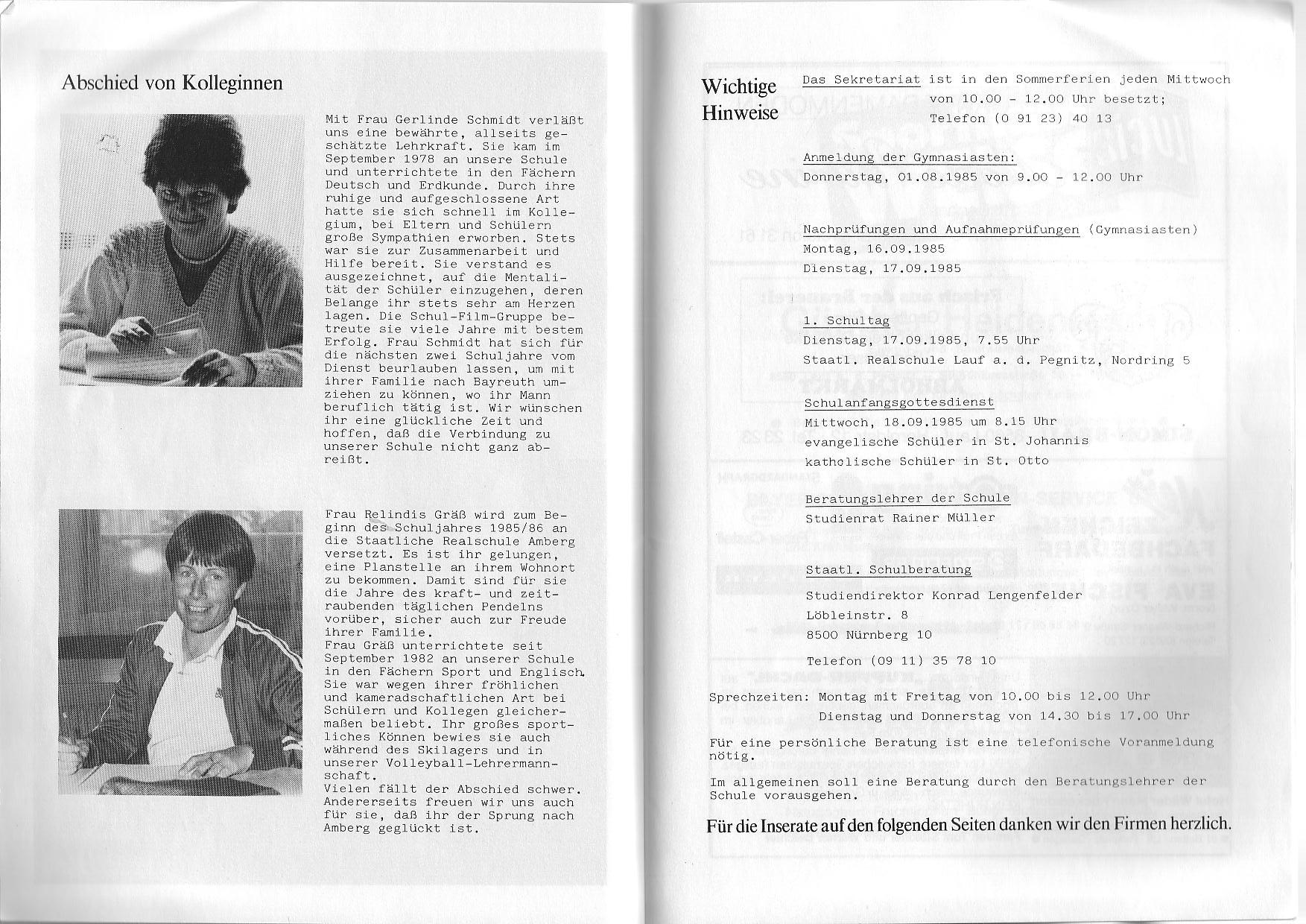 Abschied von Kolleginnen

Mit Frau Gerlinde Schmidt verläßt uns eine bewährte, allseits geschätzte Lehrkraft. Sie kam im September 1978 an unsere Schule und unterrichtete in den Fächern Deutsch und Erdkunde. Durch ihre ruhige und aufgeschlossene Art hatte sie sich schnell im Kollegium, bei Eltern und Schülern große Sympathien erworben. Stets war sie zur Zusammenarbeit und Hilfe bereit. Sie verstand es ausgezeichnet, auf die Mentalität der Schüler einzugehen, deren Belange ihr stets sehr am Herzen lagen. Die Schul-Film-Gruppe betreute sie viele Jahre mit bestem Erfolg. Frau Schmidt hat sich für die nächsten zwei Schuljahre vom Dienst beurlauben lassen, um mit ihrer Familie nach Bayreuth umziehen zu können, wo ihr Mann beruflich tätig ist. Wir wünschen ihr eine glückliche Zeit und hoffen, daß die Verbindung zu unserer Schule nicht ganz abreißt.

Frau Relindis Gräß wird zum Beginn des Schuljahres 1985/86 an die Staatliche Realschule Amberg versetzt. Es ist ihr gelungen, eine Planstelle an ihrem Wohnort zu bekommen. Damit sind für sie die Jahre des kraft- und zeitraubenden täglichen Pendelns vorüber, sicher auch zur Freude ihrer Familie.
Frau Gräß unterrichtete seit September 1982 an unserer Schule in den Fächern Sport und Englisch. Sie war wegen ihrer fröhlichen und kameradschaftlichen Art bei Schülern und Kollegen gleichermaßen beliebt. Ihr großes sportliches Können bewies sie auch während des Skilagers und in unserer Volleyball-Lehrermannschaft.
Vielen fällt der Abschied schwer. Andererseits freuen wir uns auch für sie, daß ihr der Sprung nach Amberg geglückt ist.

Wichtige Hinweise

Das Sekretariat ist in den Sommerferien jeden Mittwoch von 10.00 - 12.00 Uhr besetzt; Telefon (0 91 23) 40 13

Anmeldung der Gymnasiasten:
Donnerstag, 01.08.1985 von 9.00 - 12.00 Uhr

Nachprüfungen und Aufnahmeprüfungen (Gymnasiasten)
Montag, 16.09.1985
Dienstag, 17.09.1985

1. Schultag
Dienstag, 17.09.1985, 7.55 Uhr
Staatl. Realschule Lauf a. d. Pegnitz, Nordring 5

Schulanfangsgottesdienst
Mittwoch, 18.09.1985 um 8.15 Uhr
evangelische Schüler in St. Johannis
katholische Schüler in St. Otto

Beratungslehrer der Schule
Studienrat Rainer Müller

Staatl. Schulberatung
Studiendirektor Konrad Lengenfelder
Löbleinstr. 8
8500 Nürnberg 10

Telefon (09 11) 35 78 10

Sprechzeiten: Montag mit Freitag von 10.00 bis 12.00 Uhr
Dienstag und Donnerstag von 14.30 bis 17.00 Uhr

Für eine persönliche Beratung ist eine telefonische Voranmeldung nötig.

Im allgemeinen soll eine Beratung durch den Beratungslehrer der Schule vorausgehen.

Für die Inserate auf den folgenden Seiten danken wir den Firmen herzlich.